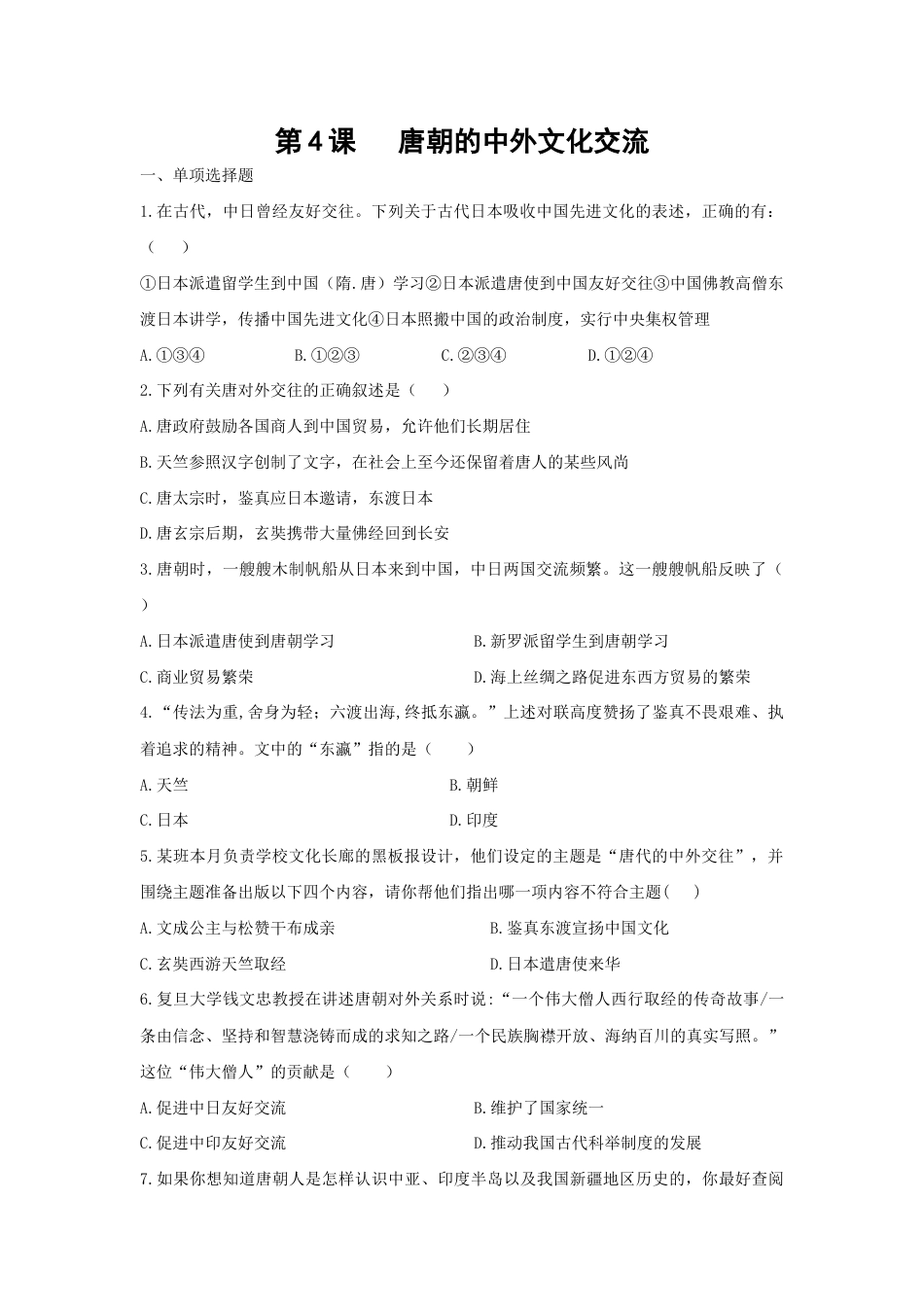 第4课 唐朝的中外文化交流

一、单项选择题

1.在古代，中日曾经友好交往。下列关于古代日本吸收中国先进文化的表述，正确的有：（ ）

①日本派遣留学生到中国（隋.唐）学习②日本派遣唐使到中国友好交往③中国佛教高僧东渡日本讲学，传播中国先进文化④日本照搬中国的政治制度，实行中央集权管理

A.①③④ B.①②③ C.②③④ D.①②④

2.下列有关唐对外交往的正确叙述是（ ）

A.唐政府鼓励各国商人到中国贸易，允许他们长期居住

B.天竺参照汉字创制了文字，在社会上至今还保留着唐人的某些风尚

C.唐太宗时，鉴真应日本邀请，东渡日本

D.唐玄宗后期，玄奘携带大量佛经回到长安

3.唐朝时，一艘艘木制帆船从日本来到中国，中日两国交流频繁。这一艘艘帆船反映了（ ）

A.日本派遣唐使到唐朝学习 B.新罗派留学生到唐朝学习

C.商业贸易繁荣 D.海上丝绸之路促进东西方贸易的繁荣

4.“传法为重,舍身为轻；六渡出海,终抵东瀛。”上述对联高度赞扬了鉴真不畏艰难、执着追求的精神。文中的“东瀛”指的是（ ）

A.天竺 B.朝鲜

C.日本 D.印度

5.某班本月负责学校文化长廊的黑板报设计，他们设定的主题是“唐代的中外交往”，并围绕主题准备出版以下四个内容，请你帮他们指出哪一项内容不符合主题( )

A.文成公主与松赞干布成亲 B.鉴真东渡宣扬中国文化

C.玄奘西游天竺取经 D.日本遣唐使来华

6.复旦大学钱文忠教授在讲述唐朝对外关系时说：“一个伟大僧人西行取经的传奇故事/一条由信念、坚持和智慧浇铸而成的求知之路/一个民族胸襟开放、海纳百川的真实写照。”这位“伟大僧人”的贡献是（ ）

A.促进中日友好交流 B.维护了国家统一

C.促进中印友好交流 D.推动我国古代科举制度的发展

7.如果你想知道唐朝人是怎样认识中亚、印度半岛以及我国新疆地区历史的，你最好查阅